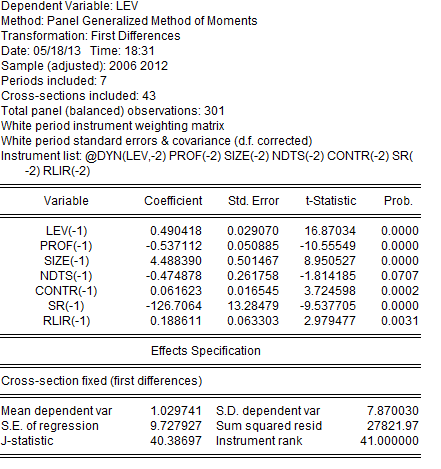 Dependent Variable: LEV
Method: Panel Generalized Method of Moments
Transformation: First Differences
Date: 05/18/13 Time: 18:31
Sample (adjusted): 2006 2012
Periods included: 7
Cross-sections included: 43
Total panel (balanced) observations: 301
White period instrument weighting matrix
White period standard errors & covariance (d.f. corrected)
Instrument list: @DYN(LEV,-2) PROF(-2) SIZE(-2) NDTS(-2) CONTR(-2) SR(-2) RLIR(-2)

| Variable | Coefficient | Std. Error | t-Statistic | Prob. |
|---|---|---|---|---|
| LEV(-1) | 0.490418 | 0.029070 | 16.87034 | 0.0000 |
| PROF(-1) | -0.537112 | 0.050885 | -10.55549 | 0.0000 |
| SIZE(-1) | 4.488390 | 0.501467 | 8.950527 | 0.0000 |
| NDTS(-1) | -0.474878 | 0.261758 | -1.814185 | 0.0707 |
| CONTR(-1) | 0.061623 | 0.016545 | 3.724598 | 0.0002 |
| SR(-1) | -126.7064 | 13.28479 | -9.537705 | 0.0000 |
| RLIR(-1) | 0.188611 | 0.063303 | 2.979477 | 0.0031 |

Effects Specification

Cross-section fixed (first differences)

| | | | |
|---|---|---|---|
| Mean dependent var | 1.029741 | S.D. dependent var | 7.870030 |
| S.E. of regression | 9.727927 | Sum squared resid | 27821.97 |
| J-statistic | 40.38697 | Instrument rank | 41.000000 |